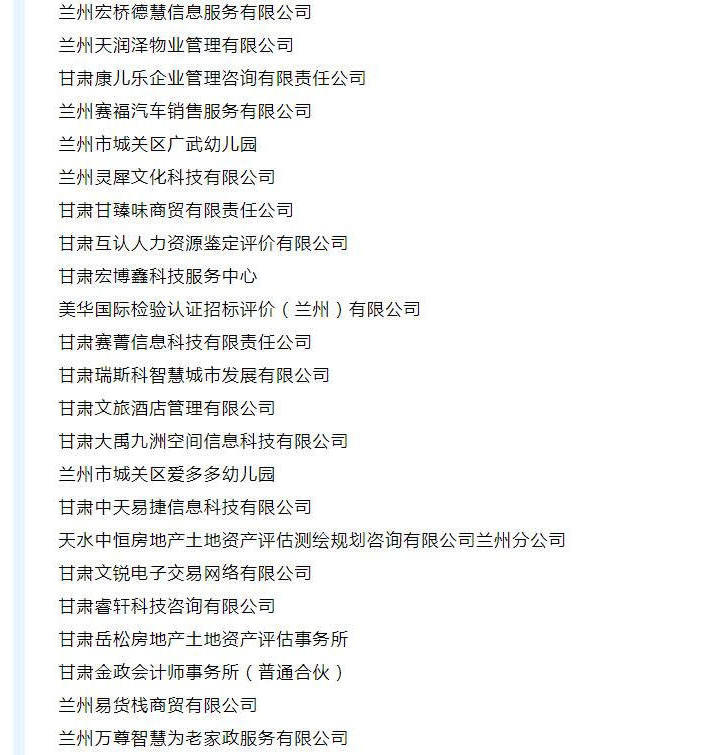 兰州宏桥德慧信息服务有限公司
兰州天润泽物业管理有限公司
甘肃康儿乐企业管理咨询有限责任公司
兰州赛福汽车销售服务有限公司
兰州市城关区广武幼儿园
兰州灵犀文化科技有限公司
甘肃甘臻味商贸有限责任公司
甘肃互认人力资源鉴定评价有限公司
甘肃宏博鑫科技服务中心
美华国际检验认证招标评价（兰州）有限公司
甘肃赛菁信息科技有限责任公司
甘肃瑞斯科智慧城市发展有限公司
甘肃文旅酒店管理有限公司
甘肃大禹九洲空间信息科技有限公司
兰州市城关区爱多多幼儿园
甘肃中天易捷信息科技有限公司
天水中恒房地产土地资产评估测绘规划咨询有限公司兰州分公司
甘肃文锐电子交易网络有限公司
甘肃睿轩科技咨询有限公司
甘肃岳松房地产土地资产评估事务所
甘肃金政会计师事务所（普通合伙）
兰州易货栈商贸有限公司
兰州万尊智慧为老家政服务有限公司